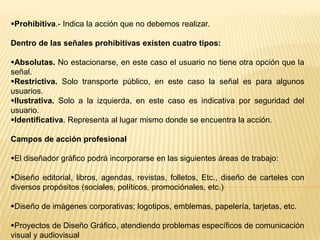 •Prohibitiva.- Indica la acción que no debemos realizar.

Dentro de las señales prohibitivas existen cuatro tipos:

•Absolutas. No estacionarse, en este caso el usuario no tiene otra opción que la señal.
•Restrictiva. Solo transporte público, en este caso la señal es para algunos usuarios.
•Ilustrativa. Solo a la izquierda, en este caso es indicativa por seguridad del usuario.
•Identificativa. Representa al lugar mismo donde se encuentra la acción.

Campos de acción profesional

•El diseñador gráfico podrá incorporarse en las siguientes áreas de trabajo:

•Diseño editorial, libros, agendas, revistas, folletos, Etc., diseño de carteles con diversos propósitos (sociales, políticos, promociónales, etc.)

•Diseño de imágenes corporativas: logotipos, emblemas, papelería, tarjetas, etc.

•Proyectos de Diseño Gráfico, atendiendo problemas específicos de comunicación visual y audiovisual